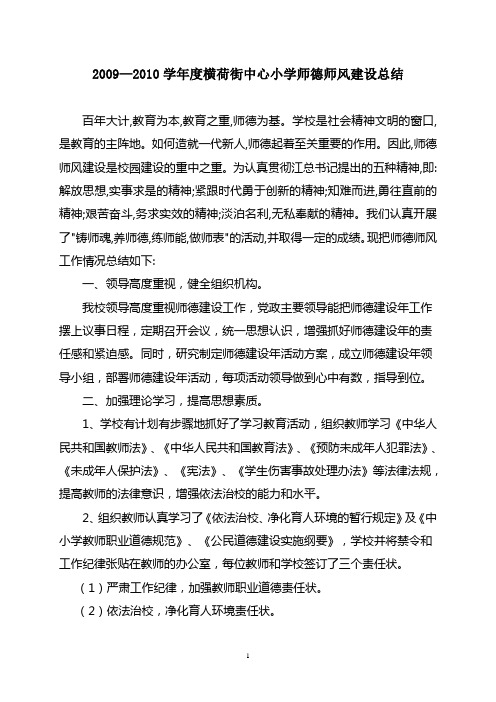 2009—2010 学年度横荷街中心小学师德师风建设总结

百年大计,教育为本,教育之重,师德为基。学校是社会精神文明的窗口,是教育的主阵地。如何造就一代新人,师德起着至关重要的作用。因此,师德师风建设是校园建设的重中之重。为认真贯彻江总书记提出的五种精神,即:解放思想,实事求是的精神;紧跟时代勇于创新的精神;知难而进,勇往直前的精神;艰苦奋斗,务求实效的精神;淡泊名利,无私奉献的精神。我们认真开展了"铸师魂,养师德,练师能,做师表"的活动,并取得一定的成绩。现把师德师风工作情况总结如下:

一、领导高度重视，健全组织机构。

我校领导高度重视师德建设工作，党政主要领导能把师德建设年工作摆上议事日程，定期召开会议，统一思想认识，增强抓好师德建设年的责任感和紧迫感。同时，研究制定师德建设年活动方案，成立师德建设年领导小组，部署师德建设年活动，每项活动领导做到心中有数，指导到位。

二、加强理论学习，提高思想素质。

1、学校有计划有步骤地抓好了学习教育活动，组织教师学习《中华人民共和国教师法》、《中华人民共和国教育法》、《预防未成年人犯罪法》、《未成年人保护法》、《宪法》、《学生伤害事故处理办法》等法律法规，提高教师的法律意识，增强依法治校的能力和水平。

2、组织教师认真学习了《依法治校、净化育人环境的暂行规定》及《中小学教师职业道德规范》、《公民道德建设实施纲要》，学校并将禁令和工作纪律张贴在教师的办公室，每位教师和学校签订了三个责任状。

（1）严肃工作纪律，加强教师职业道德责任状。

（2）依法治校，净化育人环境责任状。

1